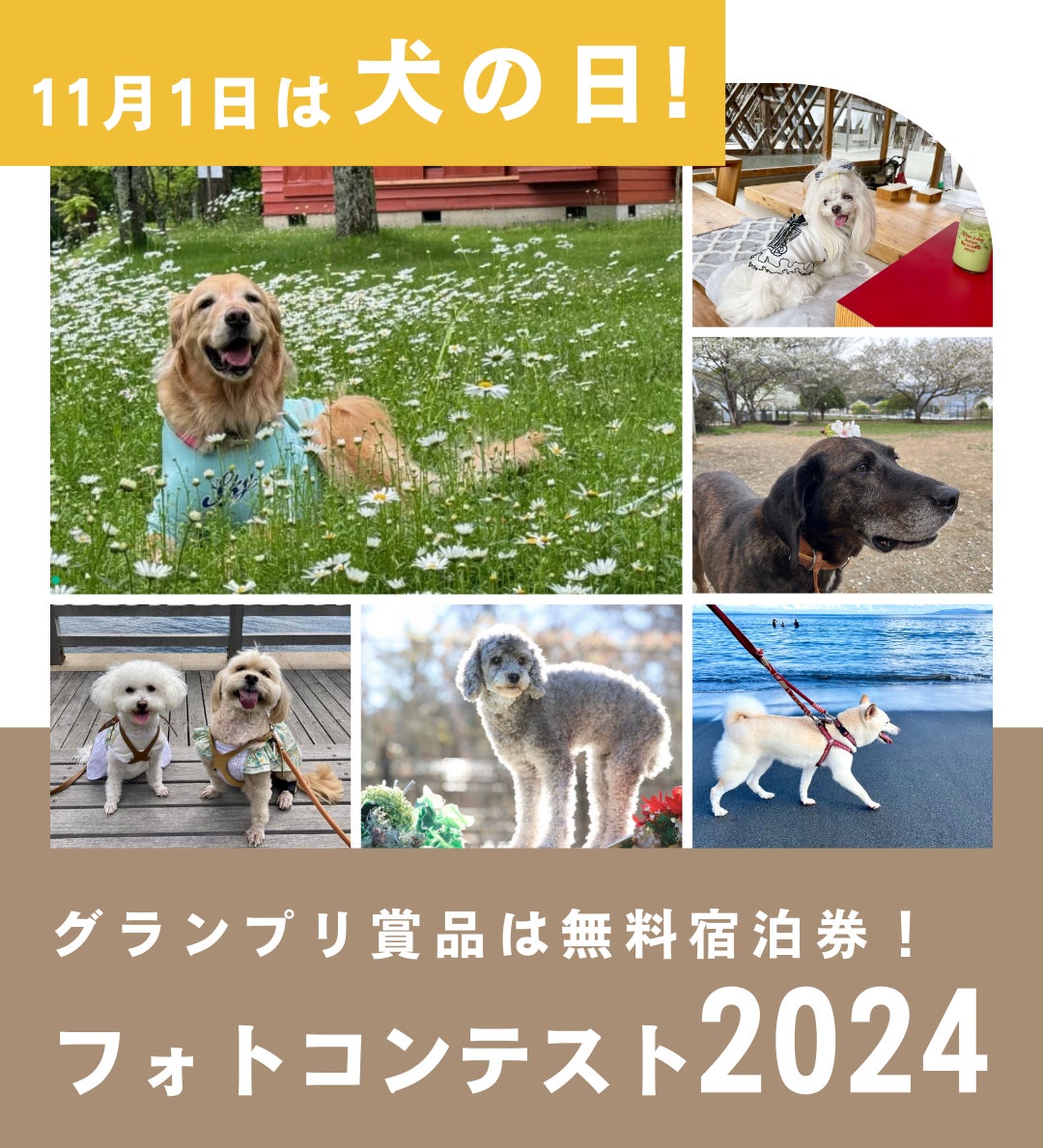 11月1日は犬の日!

グランプリ賞品は無料宿泊券！

フォトコンテスト2024